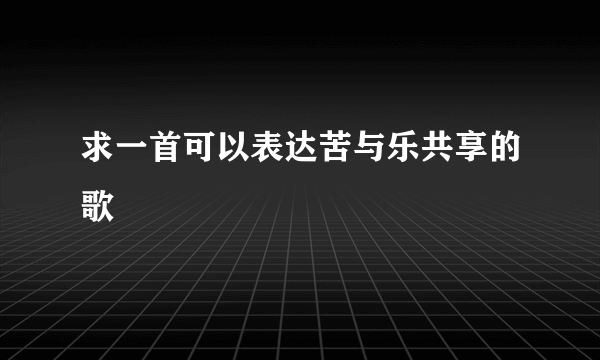 求一首可以表达苦与乐共享的歌